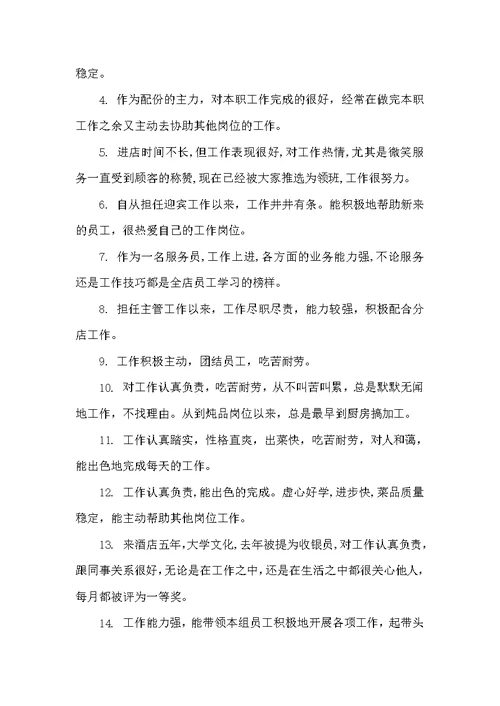 稳定。

4. 作为配份的主力，对本职工作完成的很好，经常在做完本职工作之余又主动去协助其他岗位的工作。

5. 进店时间不长，但工作表现很好，对工作热情，尤其是微笑服务一直受到顾客的称赞，现在已经被大家推选为领班，工作很努力。

6. 自从担任迎宾工作以来，工作井井有条。能积极地帮助新来的员工，很热爱自己的工作岗位。

7. 作为一名服务员，工作上进，各方面的业务能力强，不论服务还是工作技巧都是全店员工学习的榜样。

8. 担任主管工作以来，工作尽职尽责，能力较强，积极配合分店工作。

9. 工作积极主动，团结员工，吃苦耐劳。

10. 对工作认真负责，吃苦耐劳，从不叫苦叫累，总是默默无闻地工作，不找理由。从到炖品岗位以来，总是最早到厨房搞加工。

11. 工作认真踏实，性格直爽，出菜快，吃苦耐劳，对人和蔼，能出色地完成每天的工作。

12. 工作认真负责，能出色的完成。虚心好学，进步快，菜品质量稳定，能主动帮助其他岗位工作。

13. 来酒店五年，大学文化，去年被提为收银员，对工作认真负责，跟同事关系很好，无论是在工作之中，还是在生活之中都很关心他人，每月都被评为一等奖。

14. 工作能力强，能带领本组员工积极地开展各项工作，起带头